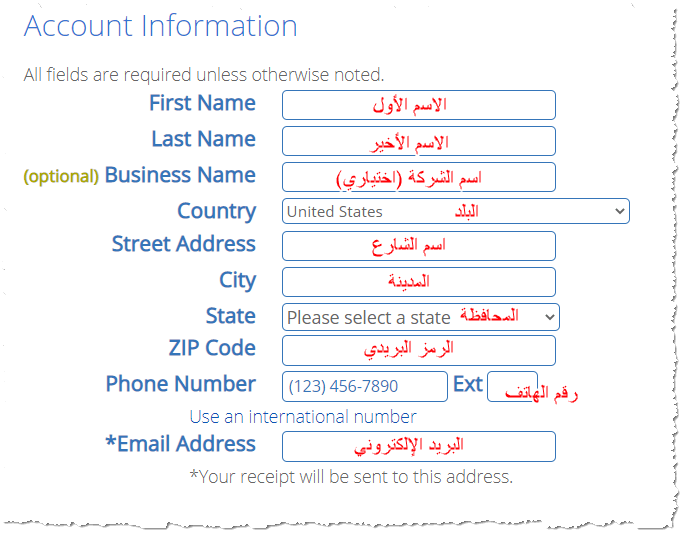 Account Information

All fields are required unless otherwise noted.

First Name الاسم الأول

Last Name الاسم الأخير

(optional) Business Name اسم الشركة (اختياري)

Country United States البلد

Street Address اسم الشارع

City المدينة

State Please select a state المحافظة

ZIP Code الرمز البريدي

Phone Number (123) 456-7890 Ext رقم الهاتف

Use an international number

*Email Address البريد الإلكتروني

*Your receipt will be sent to this address.